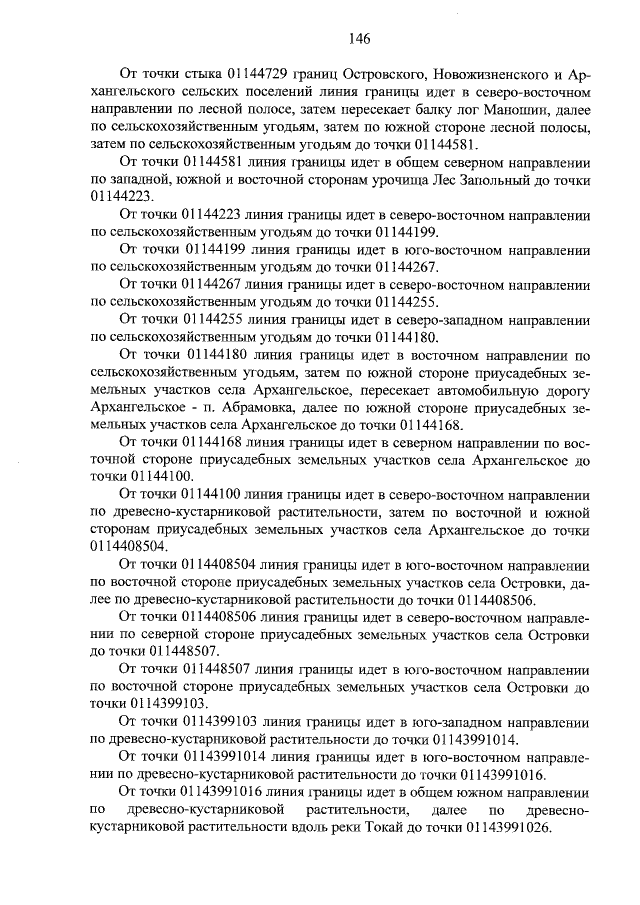 146

От точки стыка 01144729 границ Островского, Новожизненского и Архангельского сельских поселений линия границы идет в северо-восточном направлении по лесной полосе, затем пересекает балку лог Маношин, далее по сельскохозяйственным угодьям, затем по южной стороне лесной полосы, затем по сельскохозяйственным угодьям до точки 01144581.

От точки 01144581 линия границы идет в общем северном направлении по западной, южной и восточной сторонам урочища Лес Запольный до точки 01144223.

От точки 01144223 линия границы идет в северо-восточном направлении по сельскохозяйственным угодьям до точки 01144199.

От точки 01144199 линия границы идет в юго-восточном направлении по сельскохозяйственным угодьям до точки 01144267.

От точки 01144267 линия границы идет в северо-восточном направлении по сельскохозяйственным угодьям до точки 01144255.

От точки 01144255 линия границы идет в северо-западном направлении по сельскохозяйственным угодьям до точки 01144180.

От точки 01144180 линия границы идет в восточном направлении по сельскохозяйственным угодьям, затем по южной стороне приусадебных земельных участков села Архангельское, пересекает автомобильную дорогу Архангельское - п. Абрамовка, далее по южной стороне приусадебных земельных участков села Архангельское до точки 01144168.

От точки 01144168 линия границы идет в северном направлении по восточной стороне приусадебных земельных участков села Архангельское до точки 01144100.

От точки 01144100 линия границы идет в северо-восточном направлении по древесно-кустарниковой растительности, затем по восточной и южной сторонам приусадебных земельных участков села Архангельское до точки 0114408504.

От точки 0114408504 линия границы идет в юго-восточном направлении по восточной стороне приусадебных земельных участков села Островки, далее по древесно-кустарниковой растительности до точки 0114408506.

От точки 0114408506 линия границы идет в северо-восточном направлении по северной стороне приусадебных земельных участков села Островки до точки 011448507.

От точки 011448507 линия границы идет в юго-восточном направлении по восточной стороне приусадебных земельных участков села Островки до точки 0114399103.

От точки 0114399103 линия границы идет в юго-западном направлении по древесно-кустарниковой растительности до точки 01143991014.

От точки 01143991014 линия границы идет в юго-восточном направлении по древесно-кустарниковой растительности до точки 01143991016.

От точки 01143991016 линия границы идет в общем южном направлении по древесно-кустарниковой растительности, далее по древесно-кустарниковой растительности вдоль реки Токай до точки 01143991026.